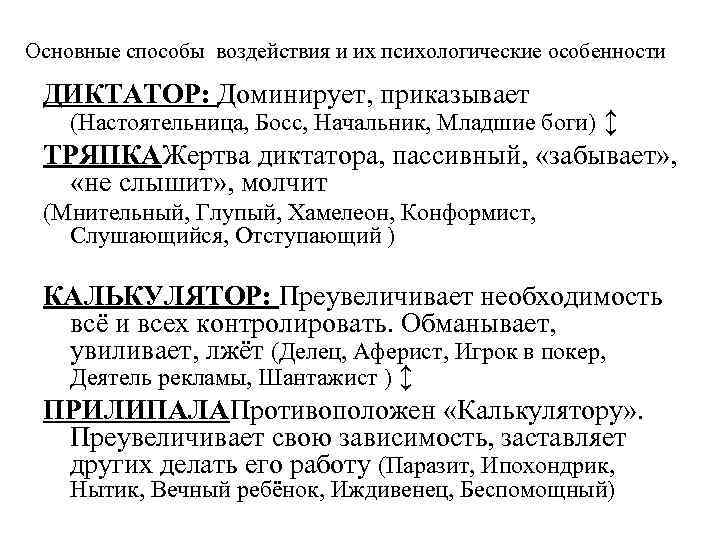 Основные способы воздействия и их психологические особенности

ДИКТАТОР: Доминирует, приказывает (Настоятельница, Босс, Начальник, Младшие боги) ↕

ТРЯПКАЖертва диктатора, пассивный, «забывает», «не слышит», молчит (Мнительный, Глупый, Хамелеон, Конформист, Слушающийся, Отступающий )

КАЛЬКУЛЯТОР: Преувеличивает необходимость всё и всех контролировать. Обманывает, увиливает, лжёт (Делец, Аферист, Игрок в покер, Деятель рекламы, Шантажист ) ↕

ПРИЛИПАЛАПротивоположен «Калькулятору». Преувеличивает свою зависимость, заставляет других делать его работу (Паразит, Ипохондрик, Нытик, Вечный ребёнок, Иждивенец, Беспомощный)